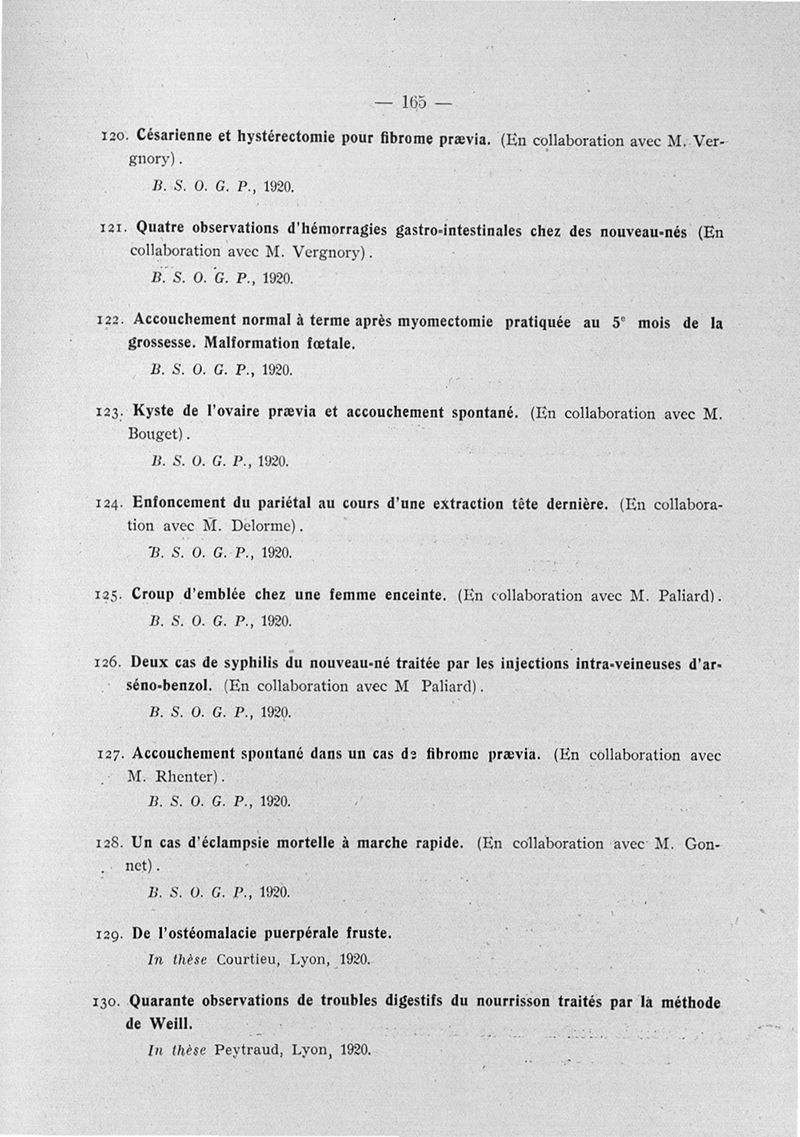 — 165 —

120. Césarienne et hystérectomie pour fibrome prævia. (En collaboration avec M. Vergnory).

B. S. O. G. P., 1920.

121. Quatre observations d'hémorragies gastro-intestinales chez des nouveau-nés (En collaboration avec M. Vergnory).

B. S. O. G. P., 1920.

122. Accouchement normal à terme après myomectomie pratiquée au 5e mois de la grossesse. Malformation fœtale.

B. S. O. G. P., 1920.

123. Kyste de l'ovaire prævia et accouchement spontané. (En collaboration avec M. Bouget).

B. S. O. G. P., 1920.

124. Enfoncement du pariétal au cours d'une extraction tête dernière. (En collaboration avec M. Delorme).

B. S. O. G. P., 1920.

125. Croup d'emblée chez une femme enceinte. (En collaboration avec M. Paliard).

B. S. O. G. P., 1920.

126. Deux cas de syphilis du nouveau-né traitée par les injections intra-veineuses d'arséno-benzol. (En collaboration avec M Paliard).

B. S. O. G. P., 1920.

127. Accouchement spontané dans un cas de fibrome prævia. (En collaboration avec M. Rhenter).

B. S. O. G. P., 1920.

128. Un cas d'éclampsie mortelle à marche rapide. (En collaboration avec M. Gonnet).

B. S. O. G. P., 1920.

129. De l'ostéomalacie puerpérale fruste.

In thèse Courtieu, Lyon, 1920.

130. Quarante observations de troubles digestifs du nourrisson traités par la méthode de Weill.

In thèse Peytraud, Lyon, 1920.